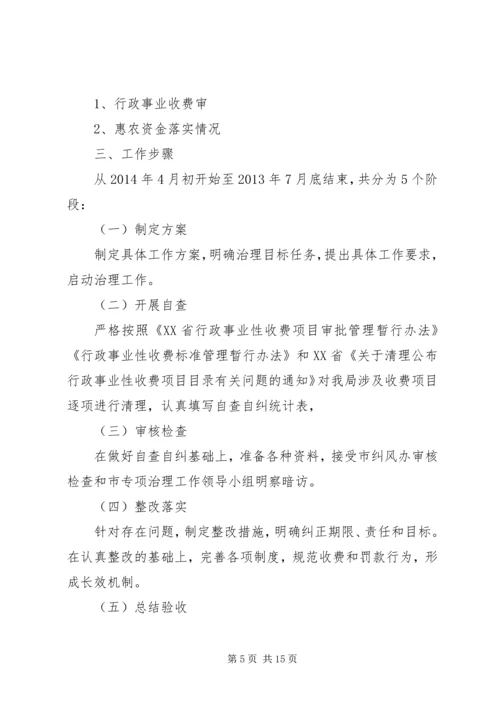 1、行政事业收费审

2、惠农资金落实情况

三、工作步骤

从 2014 年 4 月初开始至 2013 年 7 月底结束，共分为 5 个阶段：

（一）制定方案

制定具体工作方案，明确治理目标任务，提出具体工作要求，启动治理工作。

（二）开展自查

严格按照《XX 省行政事业性收费项目审批管理暂行办法》《行政事业性收费标准管理暂行办法》和 XX 省《关于清理公布行政事业性收费项目目录有关问题的通知》对我局涉及收费项目逐项进行清理，认真填写自查自纠统计表，

（三）审核检查

在做好自查自纠基础上，准备各种资料，接受市纠风办审核检查和市专项治理工作领导小组明察暗访。

（四）整改落实

针对存在问题，制定整改措施，明确纠正期限、责任和目标。在认真整改的基础上，完善各项制度，规范收费和罚款行为，形成长效机制。

（五）总结验收

第 5 页 共 15 页